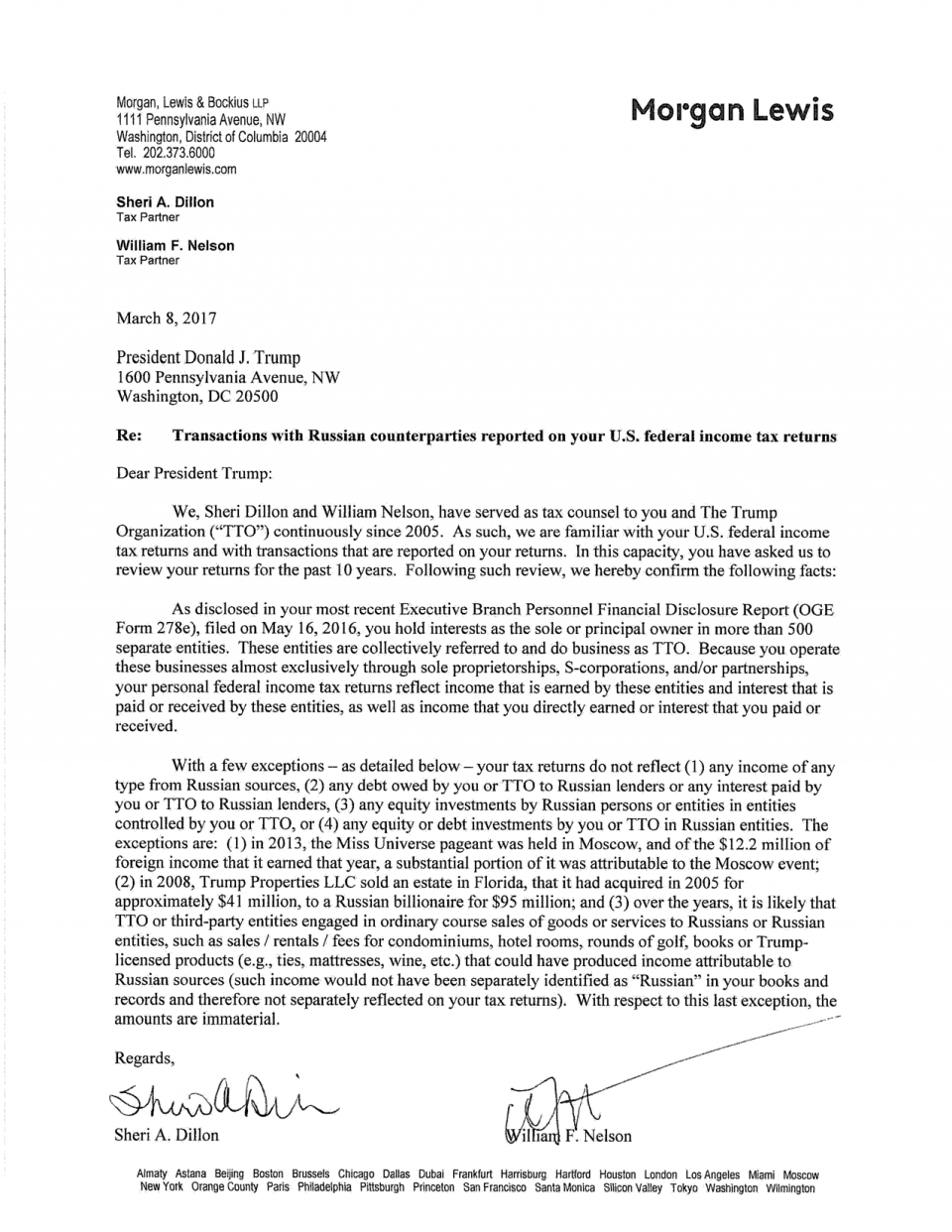 Morgan, Lewis & Bockius LLP
1111 Pennsylvania Avenue, NW
Washington, District of Columbia 20004
Tel. 202.373.6000
www.morganlewis.com

Morgan Lewis

Sheri A. Dillon
Tax Partner

William F. Nelson
Tax Partner

March 8, 2017

President Donald J. Trump
1600 Pennsylvania Avenue, NW
Washington, DC 20500

Re: Transactions with Russian counterparties reported on your U.S. federal income tax returns

Dear President Trump:

We, Sheri Dillon and William Nelson, have served as tax counsel to you and The Trump Organization ("TTO") continuously since 2005. As such, we are familiar with your U.S. federal income tax returns and with transactions that are reported on your returns. In this capacity, you have asked us to review your returns for the past 10 years. Following such review, we hereby confirm the following facts:

As disclosed in your most recent Executive Branch Personnel Financial Disclosure Report (OGE Form 278e), filed on May 16, 2016, you hold interests as the sole or principal owner in more than 500 separate entities. These entities are collectively referred to and do business as TTO. Because you operate these businesses almost exclusively through sole proprietorships, S-corporations, and/or partnerships, your personal federal income tax returns reflect income that is earned by these entities and interest that is paid or received by these entities, as well as income that you directly earned or interest that you paid or received.

With a few exceptions – as detailed below – your tax returns do not reflect (1) any income of any type from Russian sources, (2) any debt owed by you or TTO to Russian lenders or any interest paid by you or TTO to Russian lenders, (3) any equity investments by Russian persons or entities in entities controlled by you or TTO, or (4) any equity or debt investments by you or TTO in Russian entities. The exceptions are: (1) in 2013, the Miss Universe pageant was held in Moscow, and of the $12.2 million of foreign income that it earned that year, a substantial portion of it was attributable to the Moscow event; (2) in 2008, Trump Properties LLC sold an estate in Florida, that it had acquired in 2005 for approximately $41 million, to a Russian billionaire for $95 million; and (3) over the years, it is likely that TTO or third-party entities engaged in ordinary course sales of goods or services to Russians or Russian entities, such as sales / rentals / fees for condominiums, hotel rooms, rounds of golf, books or Trump-licensed products (e.g., ties, mattresses, wine, etc.) that could have produced income attributable to Russian sources (such income would not have been separately identified as "Russian" in your books and records and therefore not separately reflected on your tax returns). With respect to this last exception, the amounts are immaterial.

Regards,

Sheri A. Dillon

William F. Nelson

Almaty Astana Beijing Boston Brussels Chicago Dallas Dubai Frankfurt Harrisburg Hartford Houston London Los Angeles Miami Moscow New York Orange County Paris Philadelphia Pittsburgh Princeton San Francisco Santa Monica Silicon Valley Tokyo Washington Wilmington